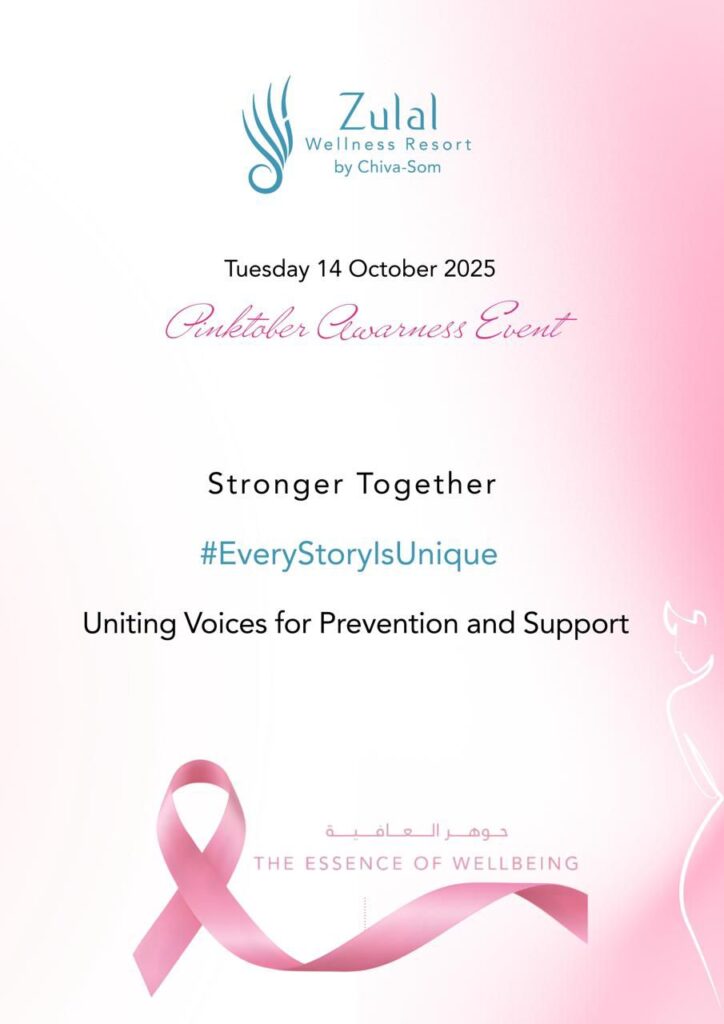 Zulal
Wellness Resort
by Chiva-Som

Tuesday 14 October 2025

Pinktober Awarness Event

Stronger Together

#EveryStoryIsUnique

Uniting Voices for Prevention and Support

جوهر العافية
THE ESSENCE OF WELLBEING